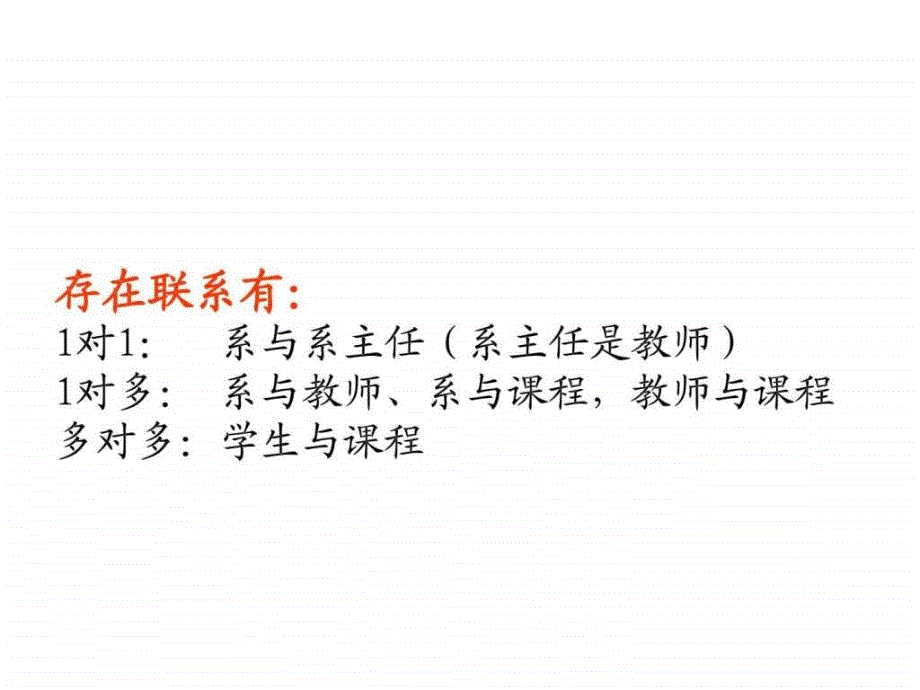 存在联系有:
1对1:　系与系主任（系主任是教师）
1对多:　系与教师、系与课程，教师与课程
多对多: 学生与课程